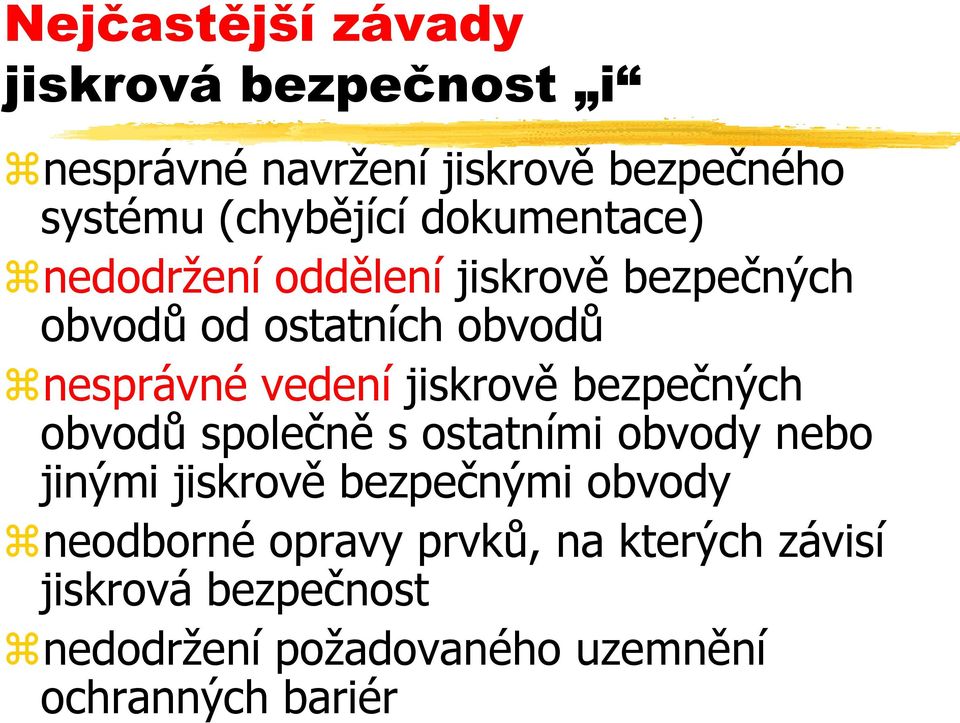 Nejčastější závady
jiskrová bezpečnost „i“

nesprávné navržení jiskrově bezpečného systému (chybějící dokumentace)

nedodržení oddělení jiskrově bezpečných obvodů od ostatních obvodů

nesprávné vedení jiskrově bezpečných obvodů společně s ostatními obvody nebo jinými jiskrově bezpečnými obvody

neodborné opravy prvků, na kterých závisí jiskrová bezpečnost

nedodržení požadovaného uzemnění ochranných bariér